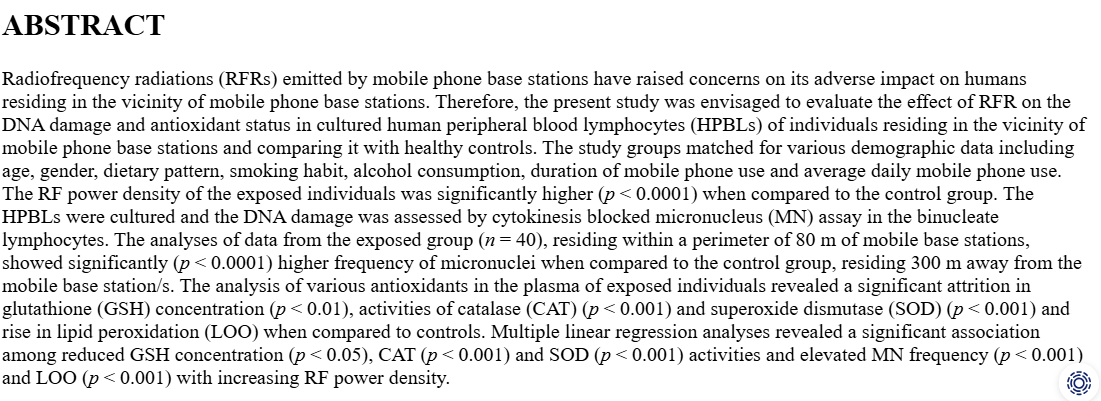 ABSTRACT

Radiofrequency radiations (RFRs) emitted by mobile phone base stations have raised concerns on its adverse impact on humans residing in the vicinity of mobile phone base stations. Therefore, the present study was envisaged to evaluate the effect of RFR on the DNA damage and antioxidant status in cultured human peripheral blood lymphocytes (HPBLs) of individuals residing in the vicinity of mobile phone base stations and comparing it with healthy controls. The study groups matched for various demographic data including age, gender, dietary pattern, smoking habit, alcohol consumption, duration of mobile phone use and average daily mobile phone use. The RF power density of the exposed individuals was significantly higher ($p < 0.0001$) when compared to the control group. The HPBLs were cultured and the DNA damage was assessed by cytokinesis blocked micronucleus (MN) assay in the binucleate lymphocytes. The analyses of data from the exposed group ($n = 40$), residing within a perimeter of 80 m of mobile base stations, showed significantly ($p < 0.0001$) higher frequency of micronuclei when compared to the control group, residing 300 m away from the mobile base station/s. The analysis of various antioxidants in the plasma of exposed individuals revealed a significant attrition in glutathione (GSH) concentration ($p < 0.01$), activities of catalase (CAT) ($p < 0.001$) and superoxide dismutase (SOD) ($p < 0.001$) and rise in lipid peroxidation (LOO) when compared to controls. Multiple linear regression analyses revealed a significant association among reduced GSH concentration ($p < 0.05$), CAT ($p < 0.001$) and SOD ($p < 0.001$) activities and elevated MN frequency ($p < 0.001$) and LOO ($p < 0.001$) with increasing RF power density.